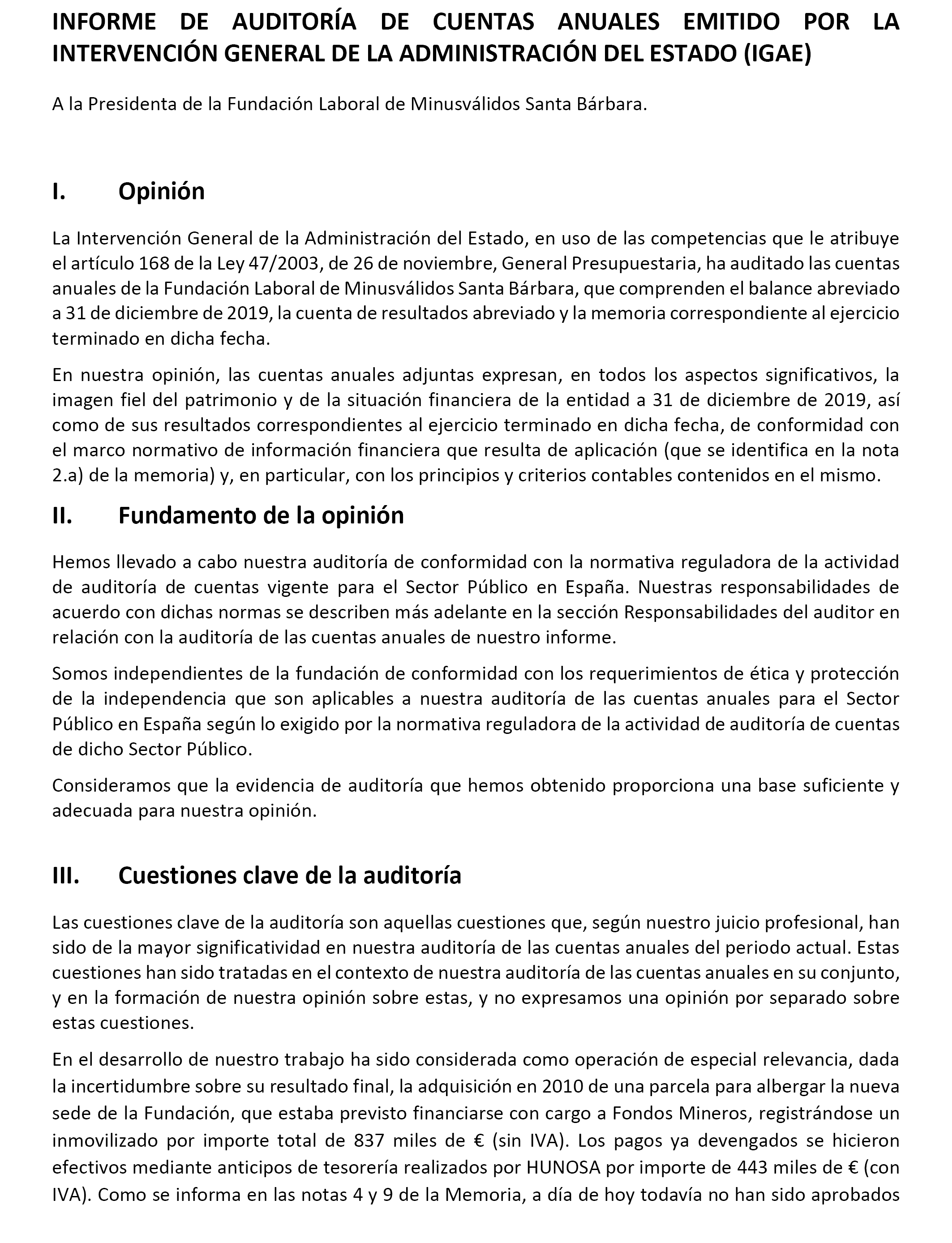 INFORME DE AUDITORÍA DE CUENTAS ANUALES EMITIDO POR LA INTERVENCIÓN GENERAL DE LA ADMINISTRACIÓN DEL ESTADO (IGAE)

A la Presidenta de la Fundación Laboral de Minusválidos Santa Bárbara.

I. Opinión

La Intervención General de la Administración del Estado, en uso de las competencias que le atribuye el artículo 168 de la Ley 47/2003, de 26 de noviembre, General Presupuestaria, ha auditado las cuentas anuales de la Fundación Laboral de Minusválidos Santa Bárbara, que comprenden el balance abreviado a 31 de diciembre de 2019, la cuenta de resultados abreviado y la memoria correspondiente al ejercicio terminado en dicha fecha.

En nuestra opinión, las cuentas anuales adjuntas expresan, en todos los aspectos significativos, la imagen fiel del patrimonio y de la situación financiera de la entidad a 31 de diciembre de 2019, así como de sus resultados correspondientes al ejercicio terminado en dicha fecha, de conformidad con el marco normativo de información financiera que resulta de aplicación (que se identifica en la nota 2.a) de la memoria) y, en particular, con los principios y criterios contables contenidos en el mismo.

II. Fundamento de la opinión

Hemos llevado a cabo nuestra auditoría de conformidad con la normativa reguladora de la actividad de auditoría de cuentas vigente para el Sector Público en España. Nuestras responsabilidades de acuerdo con dichas normas se describen más adelante en la sección Responsabilidades del auditor en relación con la auditoría de las cuentas anuales de nuestro informe.

Somos independientes de la fundación de conformidad con los requerimientos de ética y protección de la independencia que son aplicables a nuestra auditoría de las cuentas anuales para el Sector Público en España según lo exigido por la normativa reguladora de la actividad de auditoría de cuentas de dicho Sector Público.

Consideramos que la evidencia de auditoría que hemos obtenido proporciona una base suficiente y adecuada para nuestra opinión.

III. Cuestiones clave de la auditoría

Las cuestiones clave de la auditoría son aquellas cuestiones que, según nuestro juicio profesional, han sido de la mayor significatividad en nuestra auditoría de las cuentas anuales del periodo actual. Estas cuestiones han sido tratadas en el contexto de nuestra auditoría de las cuentas anuales en su conjunto, y en la formación de nuestra opinión sobre estas, y no expresamos una opinión por separado sobre estas cuestiones.

En el desarrollo de nuestro trabajo ha sido considerada como operación de especial relevancia, dada la incertidumbre sobre su resultado final, la adquisición en 2010 de una parcela para albergar la nueva sede de la Fundación, que estaba previsto financiarse con cargo a Fondos Mineros, registrándose un inmovilizado por importe total de 837 miles de € (sin IVA). Los pagos ya devengados se hicieron efectivos mediante anticipos de tesorería realizados por HUNOSA por importe de 443 miles de € (con IVA). Como se informa en las notas 4 y 9 de la Memoria, a día de hoy todavía no han sido aprobados